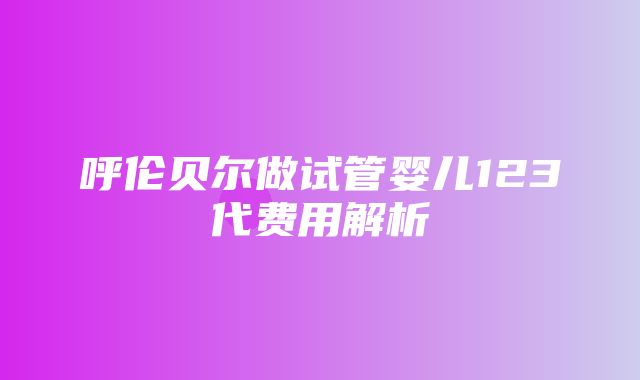 呼伦贝尔做试管婴儿123代费用解析